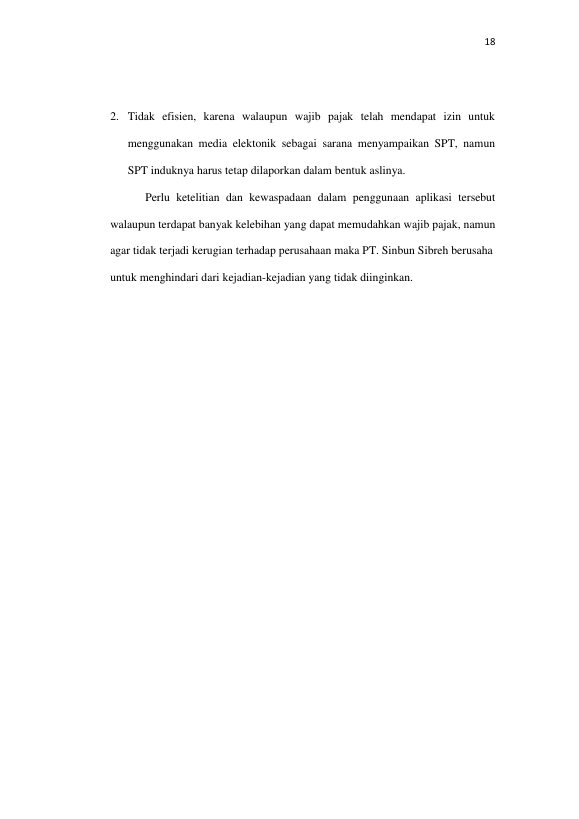 18

2. Tidak efisien, karena walaupun wajib pajak telah mendapat izin untuk menggunakan media elektonik sebagai sarana menyampaikan SPT, namun SPT induknya harus tetap dilaporkan dalam bentuk aslinya.

Perlu ketelitian dan kewaspadaan dalam penggunaan aplikasi tersebut walaupun terdapat banyak kelebihan yang dapat memudahkan wajib pajak, namun agar tidak terjadi kerugian terhadap perusahaan maka PT. Sinbun Sibreh berusaha untuk menghindari dari kejadian-kejadian yang tidak diinginkan.